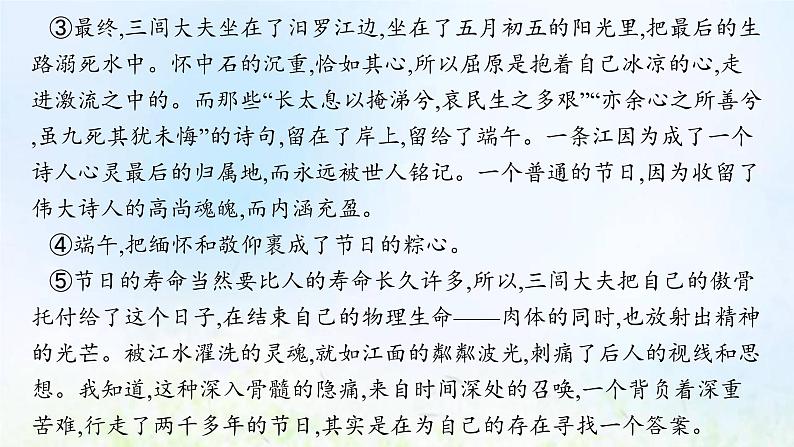 ③最终,三闾大夫坐在了汨罗江边,坐在了五月初五的阳光里,把最后的生路溺死水中。怀中石的沉重,恰如其心,所以屈原是抱着自己冰凉的心,走进激流之中的。而那些“长太息以掩涕兮,哀民生之多艰”“亦余心之所善兮,虽九死其犹未悔”的诗句,留在了岸上,留给了端午。一条江因为成了一个诗人心灵最后的归属地,而永远被世人铭记。一个普通的节日,因为收留了伟大诗人的高尚魂魄,而内涵充盈。

④端午,把缅怀和敬仰裹成了节日的粽心。

⑤节日的寿命当然要比人的寿命长久许多,所以,三闾大夫把自己的傲骨托付给了这个日子,在结束自己的物理生命——肉体的同时,也放射出精神的光芒。被江水濯洗的灵魂,就如江面的粼粼波光,刺痛了后人的视线和思想。我知道,这种深入骨髓的隐痛,来自时间深处的召唤,一个背负着深重苦难,行走了两千多年的节日,其实是在为自己的存在寻找一个答案。